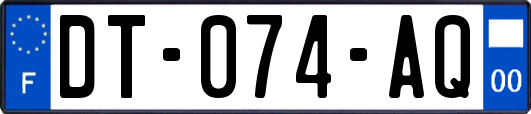 F

DT-074-AQ

00